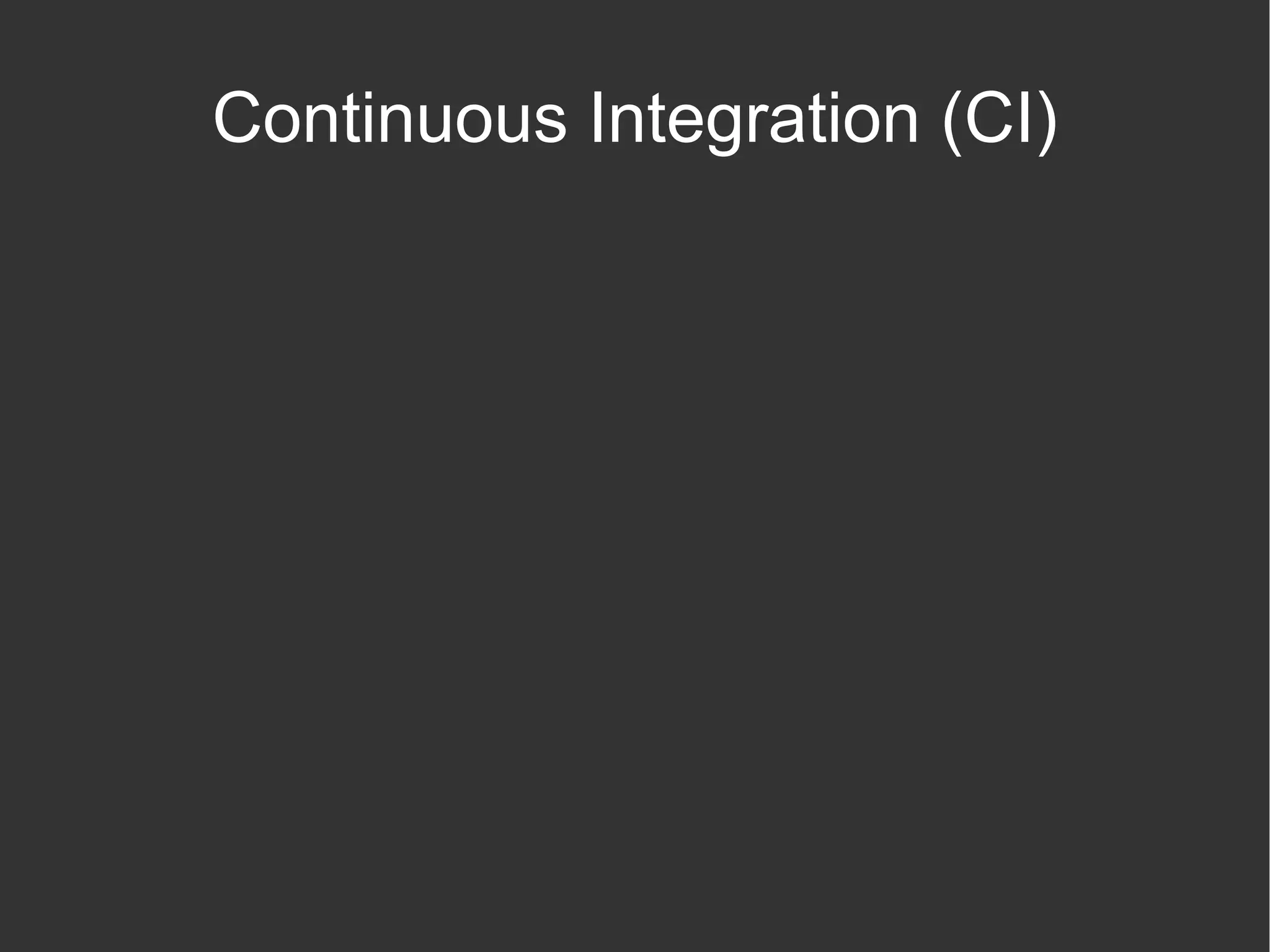 Continuous Integration (CI)